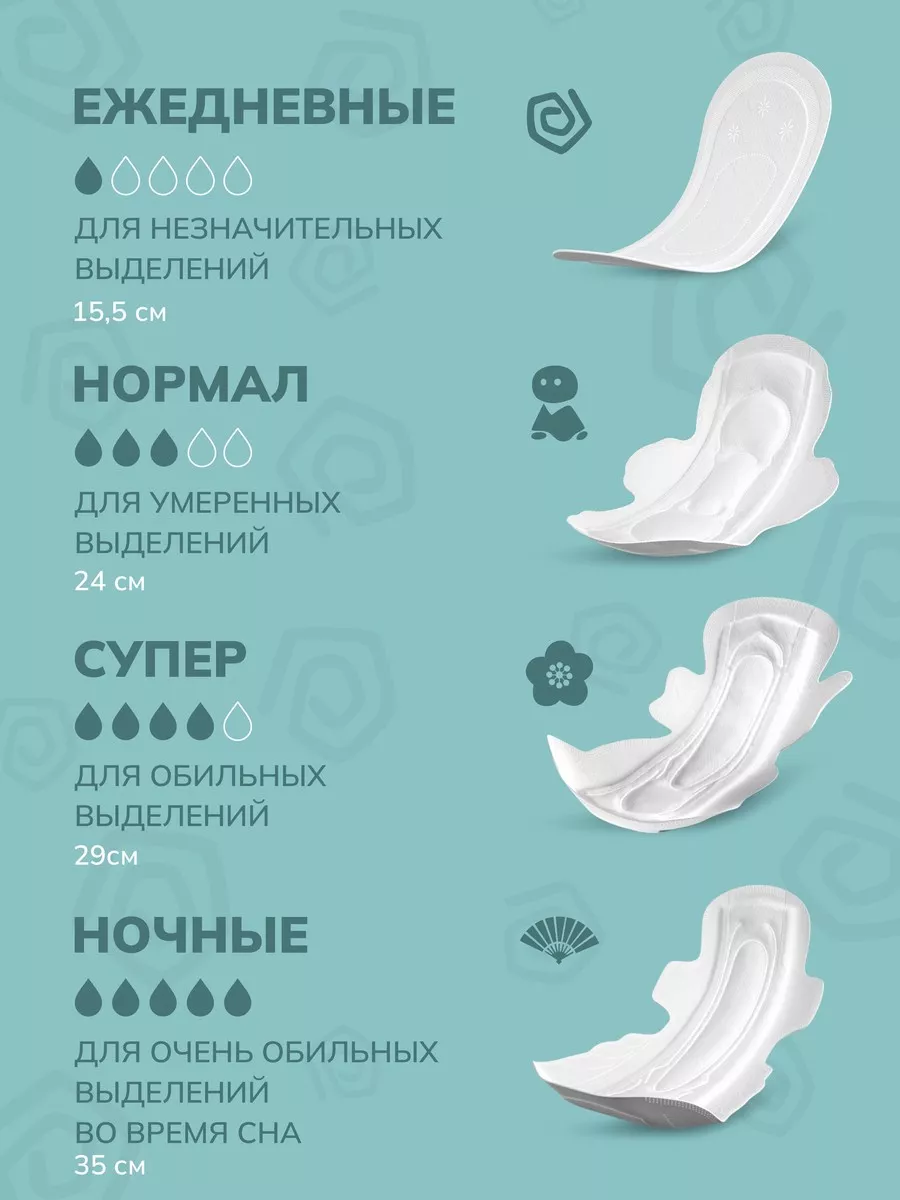 ЕЖЕДНЕВНЫЕ

ДЛЯ НЕЗНАЧИТЕЛЬНЫХ ВЫДЕЛЕНИЙ

15,5 см

НОРМАЛ

ДЛЯ УМЕРЕННЫХ ВЫДЕЛЕНИЙ

24 см

СУПЕР

ДЛЯ ОБИЛЬНЫХ ВЫДЕЛЕНИЙ

29см

НОЧНЫЕ

ДЛЯ ОЧЕНЬ ОБИЛЬНЫХ ВЫДЕЛЕНИЙ ВО ВРЕМЯ СНА

35 см